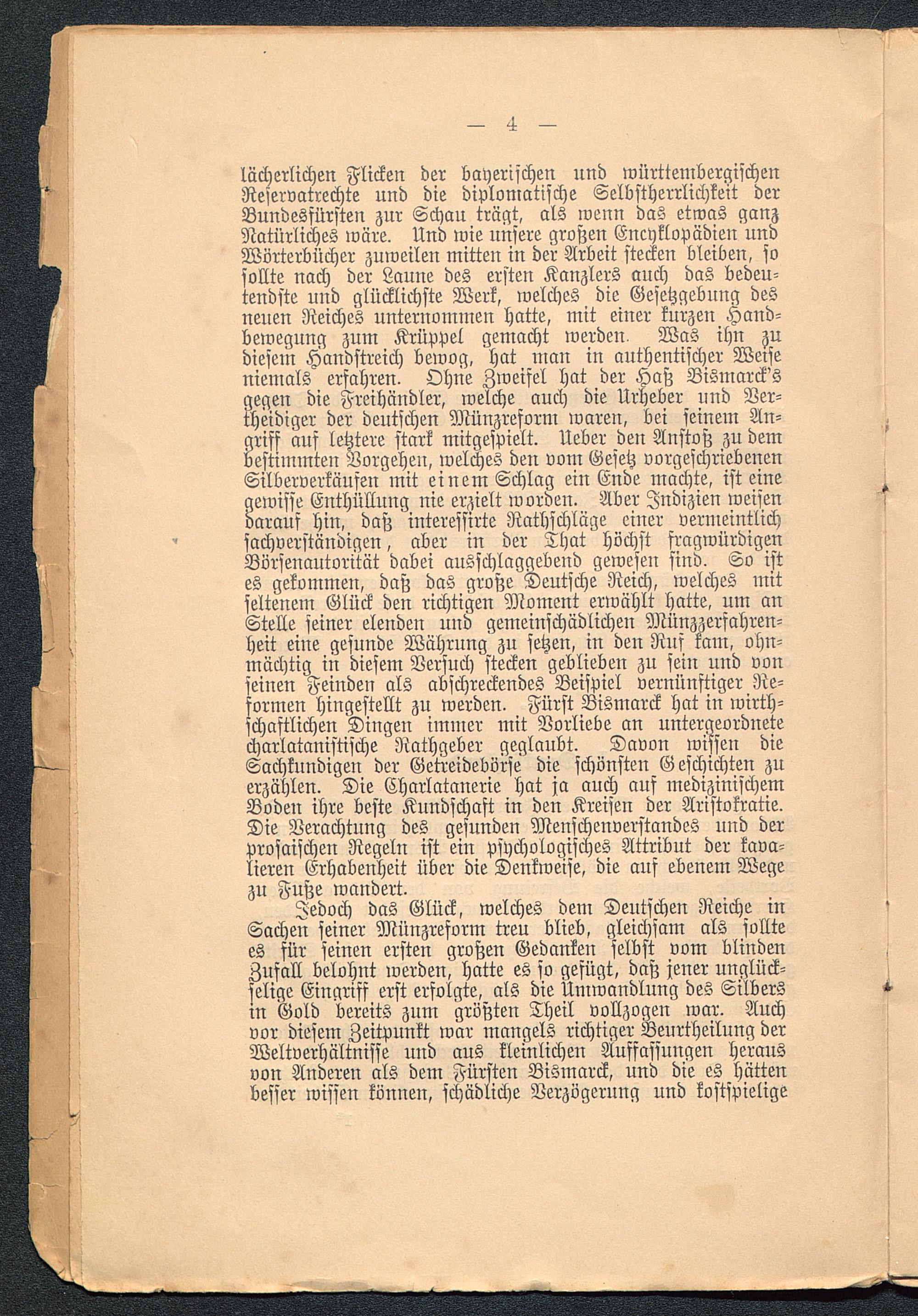 — 4 —

lächerlichen Flicken der bayerischen und württembergischen Reservatrechte und die diplomatische Selbstherrlichkeit der Bundesfürsten zur Schau trägt, als wenn das etwas ganz Natürliches wäre. Und wie unsere großen Encyklopädien und Wörterbücher zuweilen mitten in der Arbeit stecken bleiben, so sollte nach der Laune des ersten Kanzlers auch das bedeutendste und glücklichste Werk, welches die Gesetzgebung des neuen Reiches unternommen hatte, mit einer kurzen Handbewegung zum Krüppel gemacht werden. Was ihn zu diesem Handstreich bewog, hat man in authentischer Weise niemals erfahren. Ohne Zweifel hat der Haß Bismarck's gegen die Freihändler, welche auch die Urheber und Vertheidiger der deutschen Münzreform waren, bei seinem Angriff auf letztere stark mitgespielt. Ueber den Anstoß zu dem bestimmten Vorgehen, welches den vom Gesetz vorgeschriebenen Silberverkäufen mit einem Schlag ein Ende machte, ist eine gewisse Enthüllung nie erzielt worden. Aber Indizien weisen darauf hin, daß interessirte Rathschläge einer vermeintlich sachverständigen, aber in der That höchst fragwürdigen Börsenautorität dabei ausschlaggebend gewesen sind. So ist es gekommen, daß das große Deutsche Reich, welches mit seltenem Glück den richtigen Moment erwählt hatte, um an Stelle seiner elenden und gemeinschädlichen Münzzerfahrenheit eine gesunde Währung zu setzen, in den Ruf kam, ohnmächtig in diesem Versuch stecken geblieben zu sein und von seinen Feinden als abschreckendes Beispiel vernünftiger Reformen hingestellt zu werden. Fürst Bismarck hat in wirthschaftlichen Dingen immer mit Vorliebe an untergeordnete charlatanistische Rathgeber geglaubt. Davon wissen die Sachkundigen der Getreidebörse die schönsten Geschichten zu erzählen. Die Charlatanerie hat ja auch auf medizinischem Boden ihre beste Kundschaft in den Kreisen der Aristokratie. Die Verachtung des gesunden Menschenverstandes und der prosaischen Regeln ist ein psychologisches Attribut der kavalieren Erhabenheit über die Denkweise, die auf ebenem Wege zu Fuße wandert.

Jedoch das Glück, welches dem Deutschen Reiche in Sachen seiner Münzreform treu blieb, gleichsam als sollte es für seinen ersten großen Gedanken selbst vom blinden Zufall belohnt werden, hatte es so gefügt, daß jener unglückselige Eingriff erst erfolgte, als die Umwandlung des Silbers in Gold bereits zum größten Theil vollzogen war. Auch vor diesem Zeitpunkt war mangels richtiger Beurtheilung der Weltverhältnisse und aus kleinlichen Auffassungen heraus von Anderen als dem Fürsten Bismarck, und die es hätten besser wissen können, schädliche Verzögerung und kostspielige